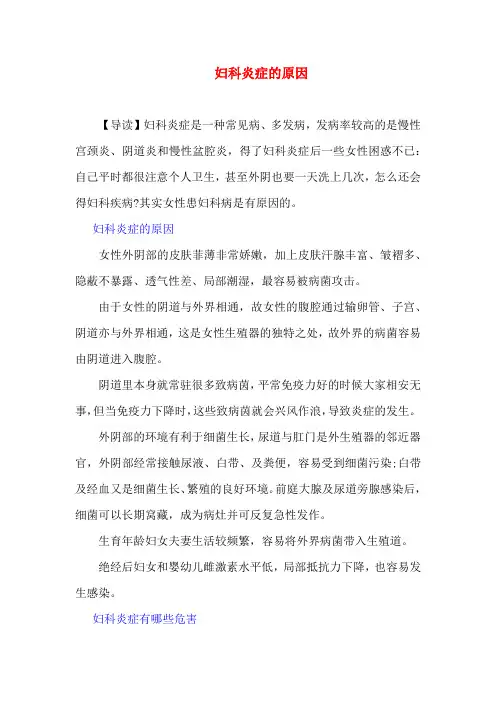 妇科炎症的原因

【导读】妇科炎症是一种常见病、多发病，发病率较高的是慢性宫颈炎、阴道炎和慢性盆腔炎，得了妇科炎症后一些女性困惑不已：自己平时都很注意个人卫生，甚至外阴也要一天洗上几次，怎么还会得妇科疾病?其实女性患妇科病是有原因的。

妇科炎症的原因

女性外阴部的皮肤菲薄非常娇嫩，加上皮肤汗腺丰富、皱褶多、隐蔽不暴露、透气性差、局部潮湿，最容易被病菌攻击。

由于女性的阴道与外界相通，故女性的腹腔通过输卵管、子宫、阴道亦与外界相通，这是女性生殖器的独特之处，故外界的病菌容易由阴道进入腹腔。

阴道里本身就常驻很多致病菌，平常免疫力好的时候大家相安无事，但当免疫力下降时，这些致病菌就会兴风作浪，导致炎症的发生。

外阴部的环境有利于细菌生长，尿道与肛门是外生殖器的邻近器官，外阴部经常接触尿液、白带、及粪便，容易受到细菌污染;白带及经血又是细菌生长、繁殖的良好环境。前庭大腺及尿道旁腺感染后，细菌可以长期窝藏，成为病灶并可反复急性发作。

生育年龄妇女夫妻生活较频繁，容易将外界病菌带入生殖道。

绝经后妇女和婴幼儿雌激素水平低，局部抵抗力下降，也容易发生感染。

妇科炎症有哪些危害